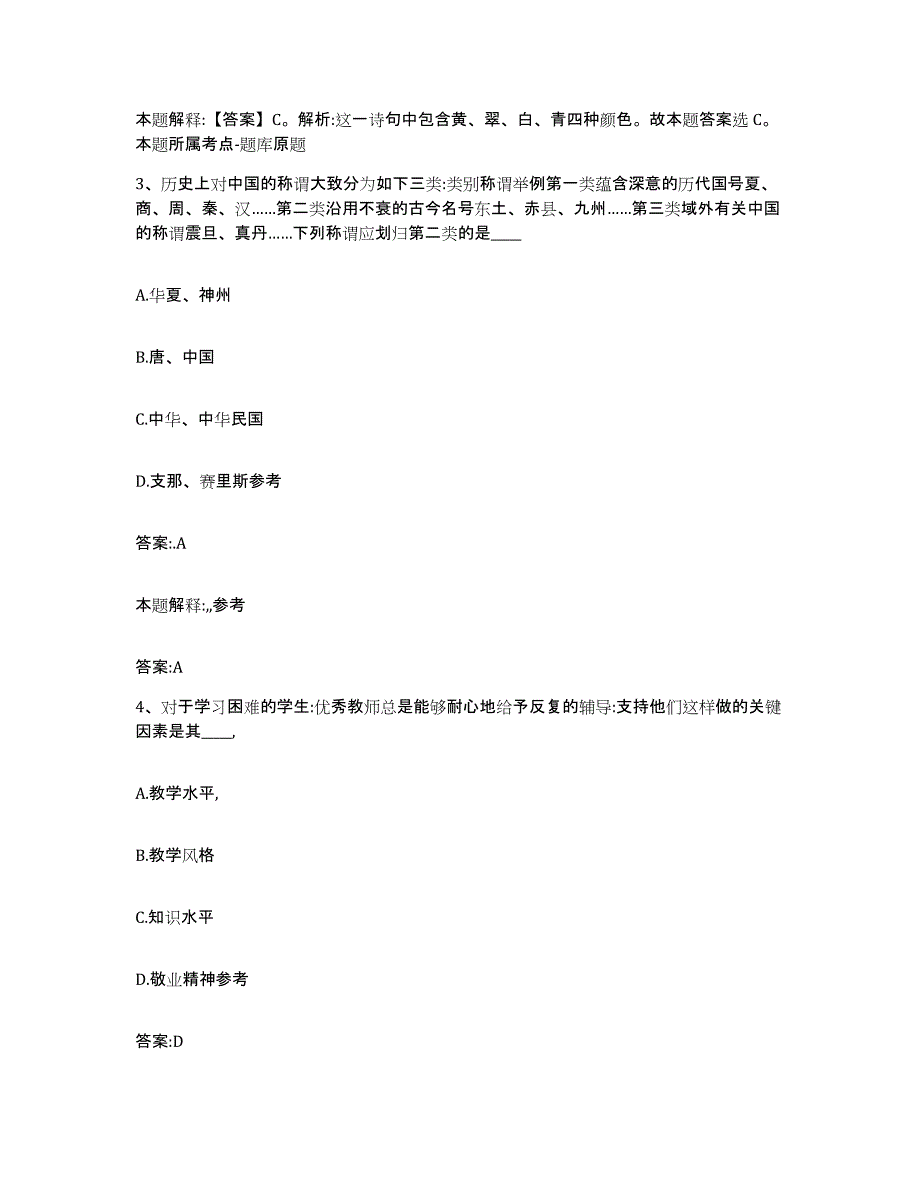 本题解释:【答案】C。解析:这一诗句中包含黄、翠、白、青四种颜色。故本题答案选 C。本题所属考点-题库原题

3、历史上对中国的称谓大致分为如下三类:类别称谓举例第一类蕴含深意的历代国号夏、商、周、秦、汉......第二类沿用不衰的古今名号东土、赤县、九州......第三类域外有关中国的称谓震旦、真丹......下列称谓应划归第二类的是____

A.华夏、神州

B.唐、中国

C.中华、中华民国

D.支那、赛里斯参考

答案:.A

本题解释:,,参考

答案:A

4、对于学习困难的学生:优秀教师总是能够耐心地给予反复的辅导:支持他们这样做的关键因素是其____,

A.教学水平,

B.教学风格

C.知识水平

D.敬业精神参考

答案:D